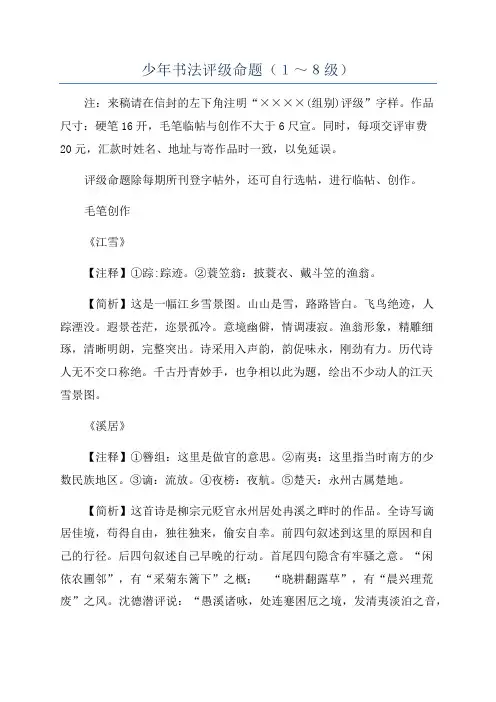 少年书法评级命题（1～8级）

注：来稿请在信封的左下角注明“××××(组别)评级”字样。作品尺寸：硬笔16开，毛笔临帖与创作不大于6尺宣。同时，每项交评审费20元，汇款时姓名、地址与寄作品时一致，以免延误。

评级命题除每期所刊登字帖外，还可自行选帖，进行临帖、创作。

毛笔创作

《江雪》

【注释】①踪：踪迹。②蓑笠翁：披蓑衣、戴斗笠的渔翁。

【简析】这是一幅江乡雪景图。山山是雪，路路皆白。飞鸟绝迹，人踪湮没。遐景苍茫，迩景孤冷。意境幽僻，情调凄寂。渔翁形象，精雕细琢，清晰明朗，完整突出。诗采用入声韵，韵促味永，刚劲有力。历代诗人无不交口称绝。千古丹青妙手，也争相以此为题，绘出不少动人的江天雪景图。

《溪居》

【注释】①簪组：这里是做官的意思。②南夷：这里指当时南方的少数民族地区。③谪：流放。④夜榜：夜航。⑤楚天：永州古属楚地。

【简析】这首诗是柳宗元贬官永州居处冉溪之畔时的作品。全诗写谪居佳境，苟得自由，独往独来，偷安自幸。前四句叙述到这里的原因和自己的行径。后四句叙述自己早晚的行动。首尾四句隐含有牢骚之意。“闲依农圃邻”，有“采菊东篱下”之概；“晓耕翻露草”，有“晨兴理荒废”之风。沈德潜评说：“愚溪诸咏，处连蹇困厄之境，发清夷淡泊之音，